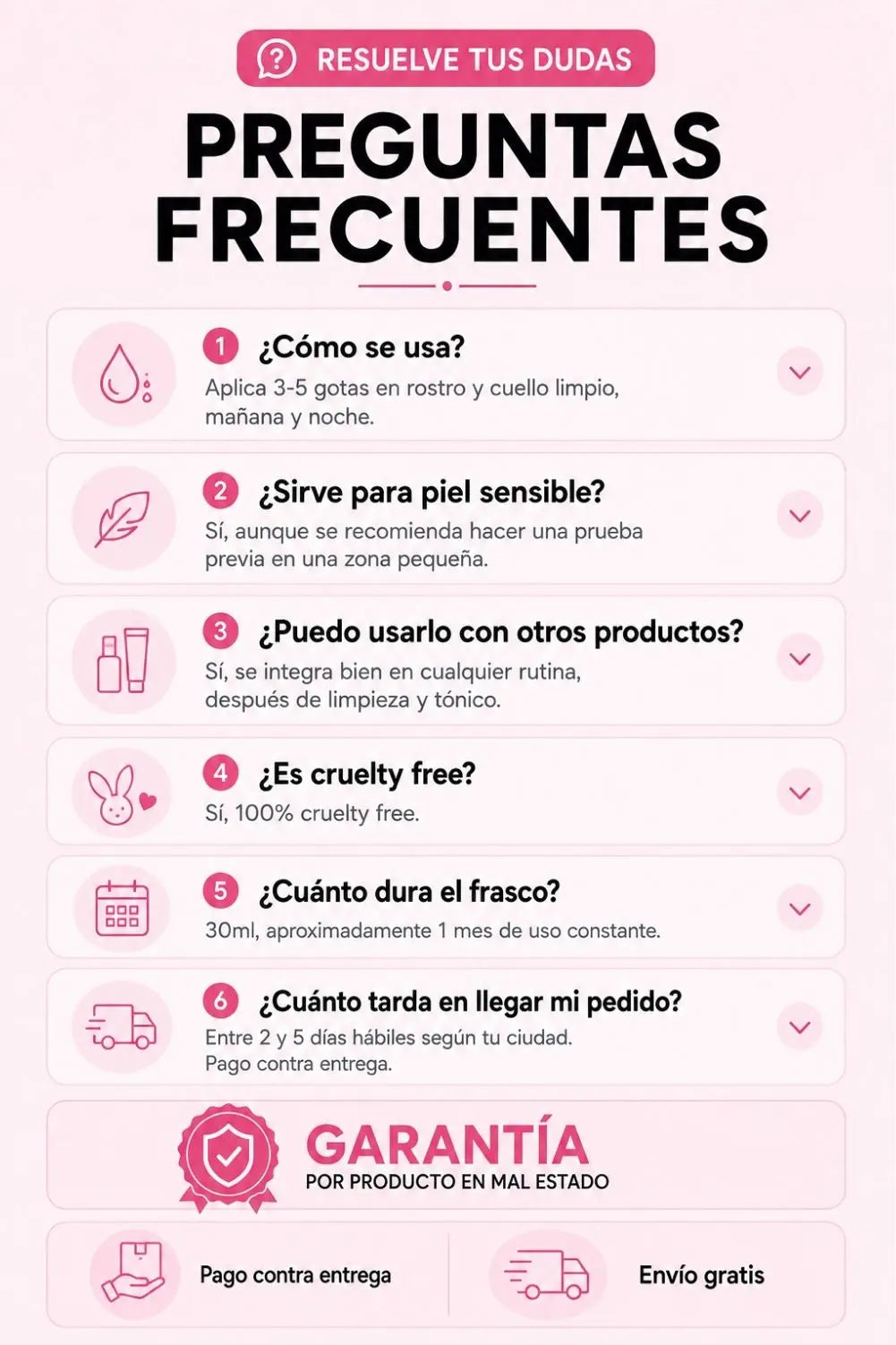 RESUELVE TUS DUDAS

PREGUNTAS FRECUENTES

1 ¿Cómo se usa?
Aplica 3-5 gotas en rostro y cuello limpio, mañana y noche.

2 ¿Sirve para piel sensible?
Sí, aunque se recomienda hacer una prueba previa en una zona pequeña.

3 ¿Puedo usarlo con otros productos?
Sí, se integra bien en cualquier rutina, después de limpieza y tónico.

4 ¿Es cruelty free?
Sí, 100% cruelty free.

5 ¿Cuánto dura el frasco?
30ml, aproximadamente 1 mes de uso constante.

6 ¿Cuánto tarda en llegar mi pedido?
Entre 2 y 5 días hábiles según tu ciudad.
Pago contra entrega.

GARANTÍA
POR PRODUCTO EN MAL ESTADO

Pago contra entrega

Envío gratis